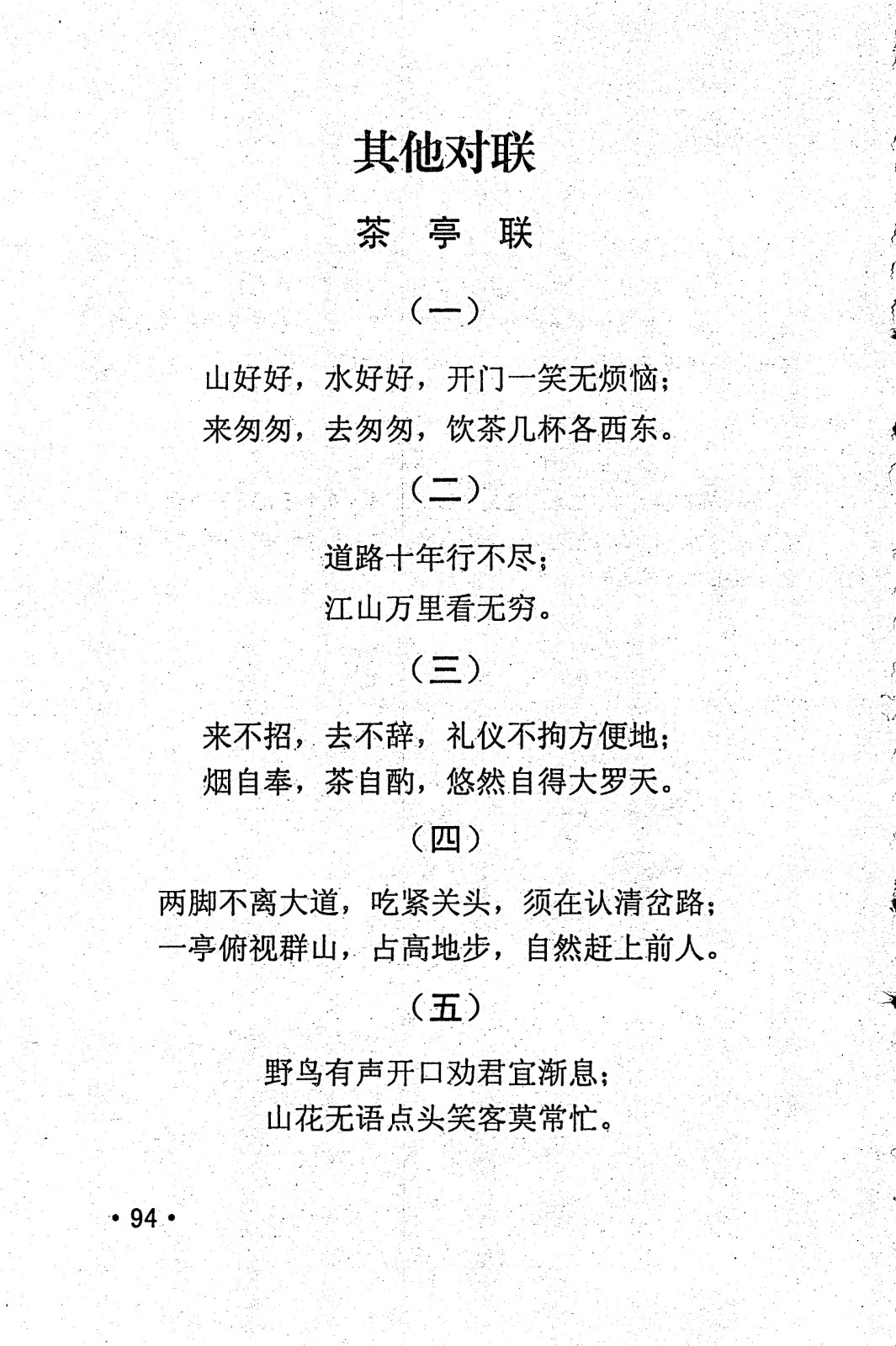 其他对联

茶 亭 联

（一）

山好好，水好好，开门一笑无烦恼；
来匆匆，去匆匆，饮茶几杯各西东。

（二）

道路十年行不尽；
江山万里看无穷。

（三）

来不招，去不辞，礼仪不拘方便地；
烟自奉，茶自酌，悠然自得大罗天。

（四）

两脚不离大道，吃紧关头，须在认清岔路；
一亭俯视群山，占高地步，自然赶上前人。

（五）

野鸟有声开口劝君宜渐息；
山花无语点头笑客莫常忙。

• 94 •